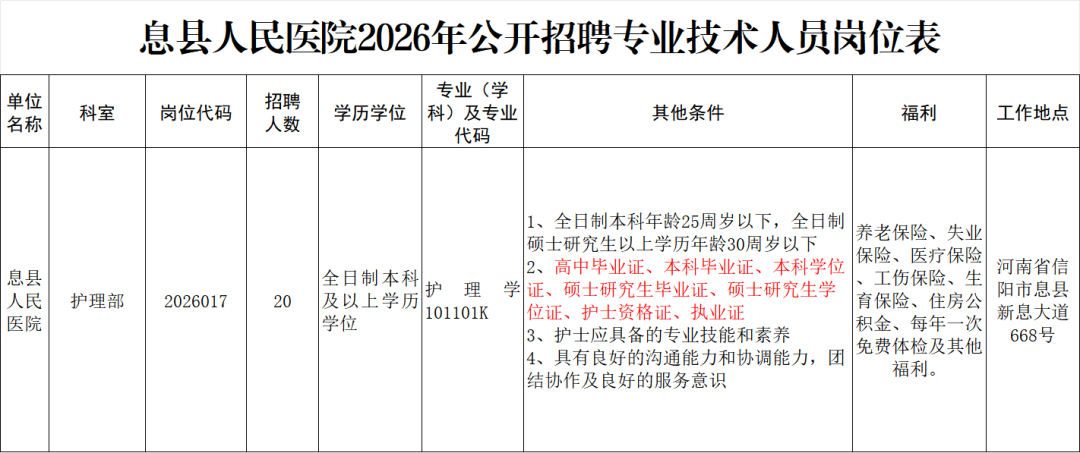 息县人民医院2026年公开招聘专业技术人员岗位表

| 单位名称 | 科室 | 岗位代码 | 招聘人数 | 学历学位 | 专业（学科）及专业代码 | 其他条件 | 福利 | 工作地点 |
|---|---|---|---|---|---|---|---|---|
| 息县人民医院 | 护理部 | 2026017 | 20 | 全日制本科及以上学历学位 | 护理学101101K | 1、全日制本科年龄25周岁以下，全日制硕士研究生以上学历年龄30周岁以下 2、高中毕业证、本科毕业证、本科学位证、硕士研究生毕业证、硕士研究生学位证、护士资格证、执业证 3、护士应具备的专业技能和素养 4、具有良好的沟通能力和协调能力，团结协作及良好的服务意识 | 养老保险、失业保险、医疗保险、工伤保险、生育保险、住房公积金、每年一次免费体检及其他福利。 | 河南省信阳市息县新息大道668号 |